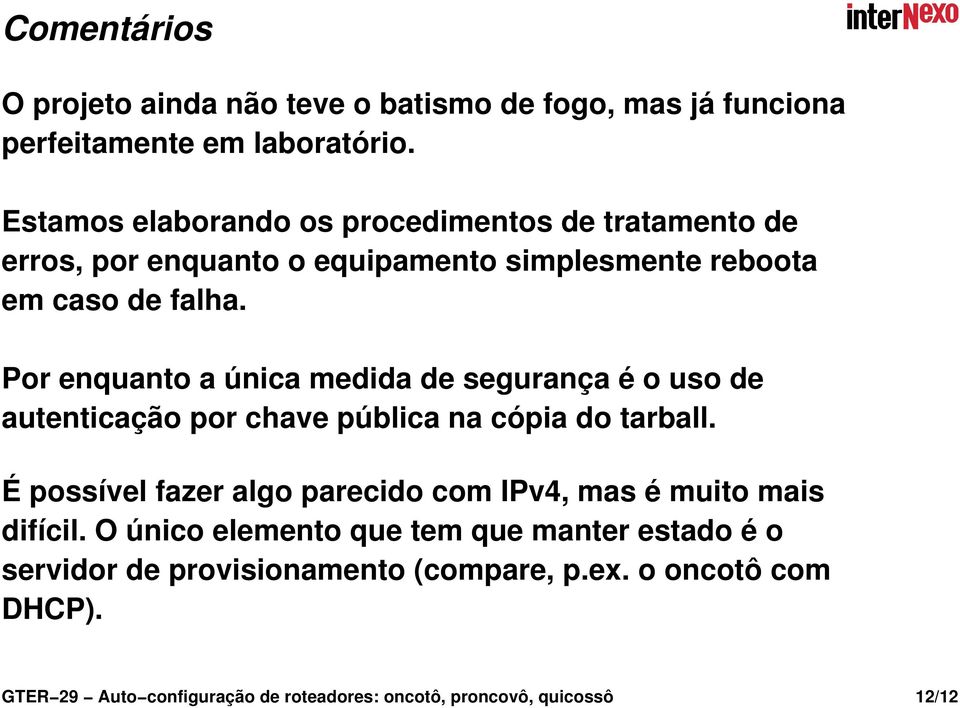 Comentários

interNexo

O projeto ainda não teve o batismo de fogo, mas já funciona perfeitamente em laboratório.

Estamos elaborando os procedimentos de tratamento de erros, por enquanto o equipamento simplesmente reboota em caso de falha.

Por enquanto a única medida de segurança é o uso de autenticação por chave pública na cópia do tarball.

É possível fazer algo parecido com IPv4, mas é muito mais difícil. O único elemento que tem que manter estado é o servidor de provisionamento (compare, p.ex. o oncotô com DHCP).

GTER−29 − Auto−configuração de roteadores: oncotô, proncovô, quicossô

12/12